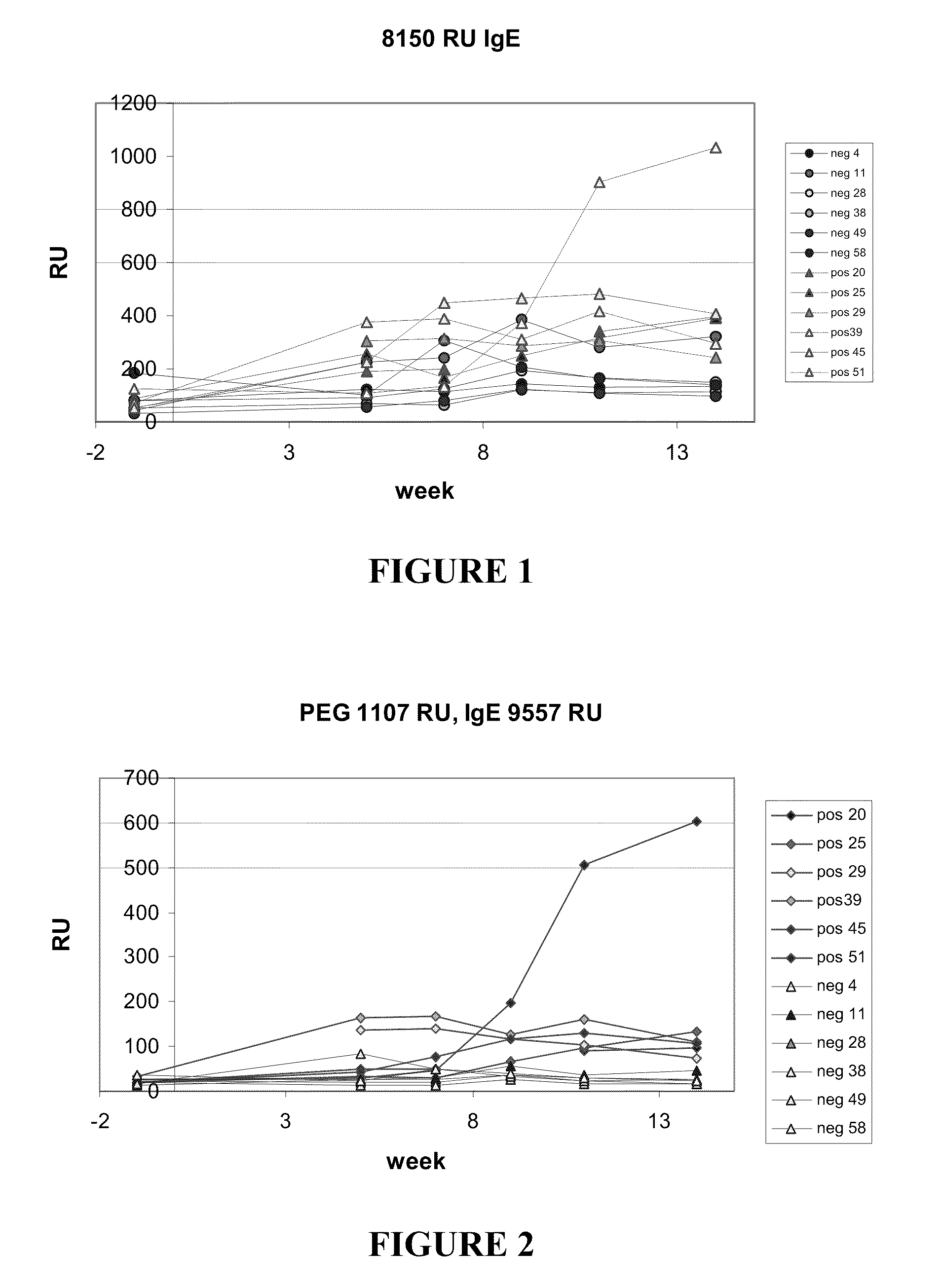 8150 RU IgE

1200
1000
800
600
400
200
0

RU

-2
3
8
13

week

neg 4
neg 11
neg 28
neg 38
neg 49
neg 58
pos 20
pos 25
pos 29
pos39
pos 45
pos 51

FIGURE 1

PEG 1107 RU, IgE 9557 RU

700
600
500
400
300
200
100
0

RU

-2
3
8
13

week

pos 20
pos 25
pos 29
pos39
pos 45
pos 51
neg 4
neg 11
neg 28
neg 38
neg 49
neg 58

FIGURE 2